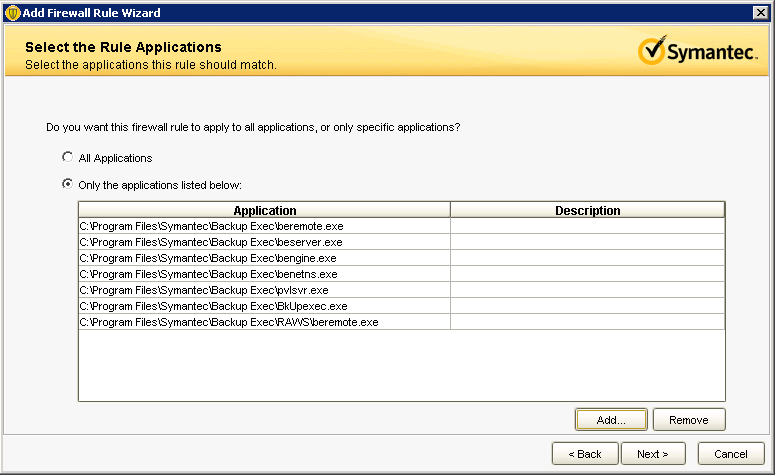 Add Firewall Rule Wizard

Select the Rule Applications
Select the applications this rule should match.

Symantec.

Do you want this firewall rule to apply to all applications, or only specific applications?

All Applications

Only the applications listed below:

| Application | Description |
|---|---|
| C:\Program Files\Symantec\Backup Exec\beremote.exe | |
| C:\Program Files\Symantec\Backup Exec\beserver.exe | |
| C:\Program Files\Symantec\Backup Exec\bengine.exe | |
| C:\Program Files\Symantec\Backup Exec\benetns.exe | |
| C:\Program Files\Symantec\Backup Exec\pvlsvr.exe | |
| C:\Program Files\Symantec\Backup Exec\BkUpexec.exe | |
| C:\Program Files\Symantec\Backup Exec\RAWS\beremote.exe | |

Add... Remove

< Back Next > Cancel